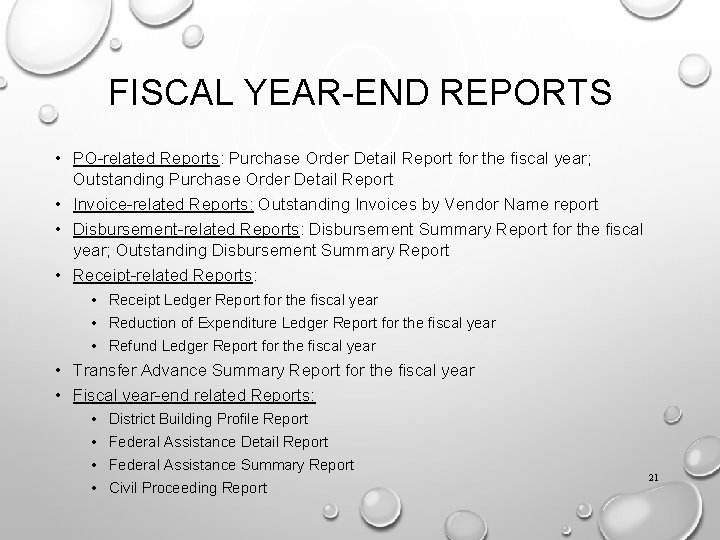 FISCAL YEAR-END REPORTS

• PO-related Reports: Purchase Order Detail Report for the fiscal year; Outstanding Purchase Order Detail Report
• Invoice-related Reports: Outstanding Invoices by Vendor Name report
• Disbursement-related Reports: Disbursement Summary Report for the fiscal year; Outstanding Disbursement Summary Report
• Receipt-related Reports:
  • Receipt Ledger Report for the fiscal year
  • Reduction of Expenditure Ledger Report for the fiscal year
  • Refund Ledger Report for the fiscal year
• Transfer Advance Summary Report for the fiscal year
• Fiscal year-end related Reports:
  • District Building Profile Report
  • Federal Assistance Detail Report
  • Federal Assistance Summary Report
  • Civil Proceeding Report

21